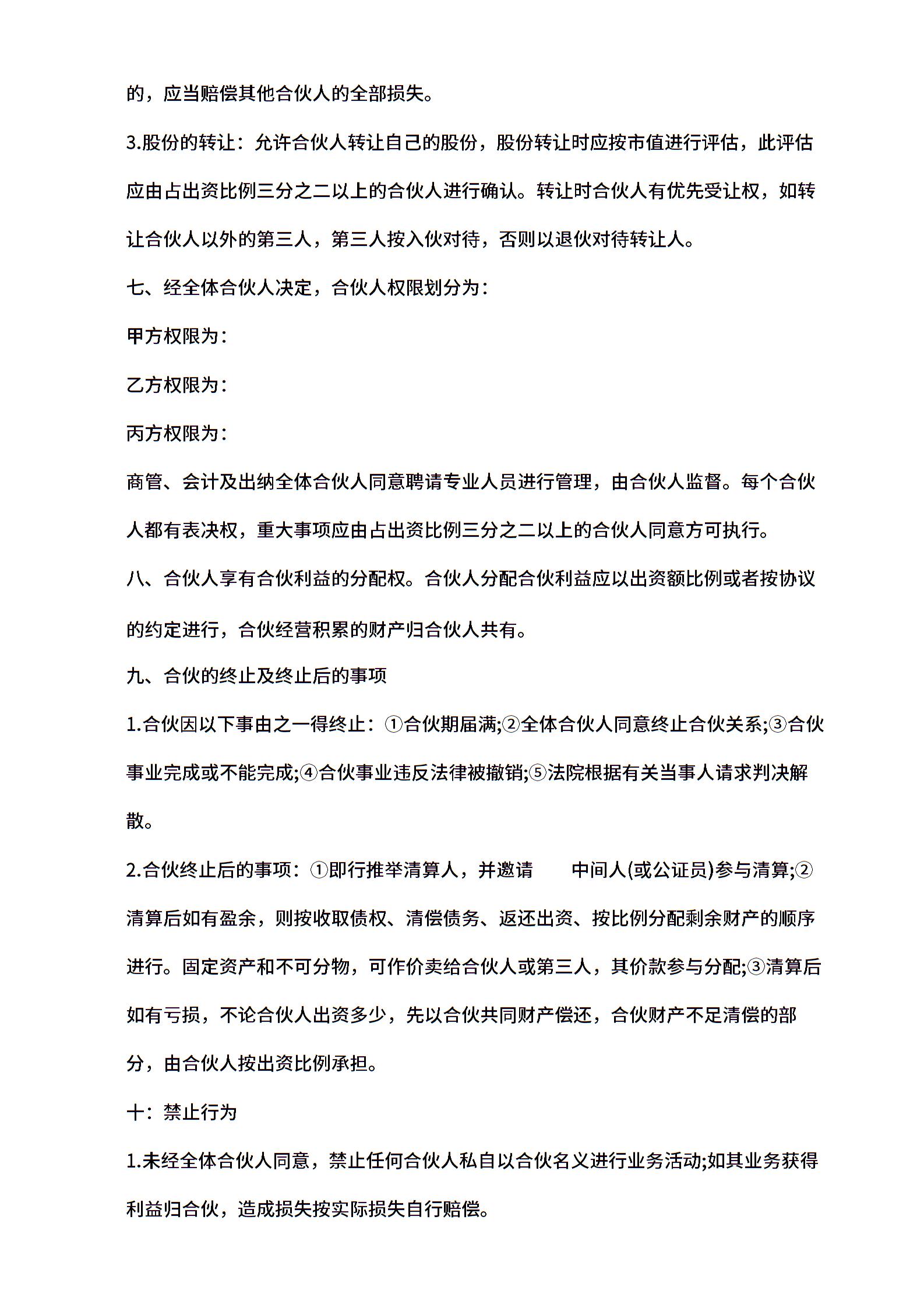 的，应当赔偿其他合伙人的全部损失。

3.股份的转让：允许合伙人转让自己的股份，股份转让时应按市值进行评估，此评估应由占出资比例三分之二以上的合伙人进行确认。转让时合伙人有优先受让权，如转让合伙人以外的第三人，第三人按入伙对待，否则以退伙对待转让人。

七、经全体合伙人决定，合伙人权限划分为：

甲方权限为：

乙方权限为：

丙方权限为：

商管、会计及出纳全体合伙人同意聘请专业人员进行管理，由合伙人监督。每个合伙人都有表决权，重大事项应由占出资比例三分之二以上的合伙人同意方可执行。

八、合伙人享有合伙利益的分配权。合伙人分配合伙利益应以出资额比例或者按协议的约定进行，合伙经营积累的财产归合伙人共有。

九、合伙的终止及终止后的事项

1.合伙因以下事由之一得终止：①合伙期届满;②全体合伙人同意终止合伙关系;③合伙事业完成或不能完成;④合伙事业违反法律被撤销;⑤法院根据有关当事人请求判决解散。

2.合伙终止后的事项：①即行推举清算人，并邀请　　中间人(或公证员)参与清算;②清算后如有盈余，则按收取债权、清偿债务、返还出资、按比例分配剩余财产的顺序进行。固定资产和不可分物，可作价卖给合伙人或第三人，其价款参与分配;③清算后如有亏损，不论合伙人出资多少，先以合伙共同财产偿还，合伙财产不足清偿的部分，由合伙人按出资比例承担。

十：禁止行为

1.未经全体合伙人同意，禁止任何合伙人私自以合伙名义进行业务活动;如其业务获得利益归合伙，造成损失按实际损失自行赔偿。